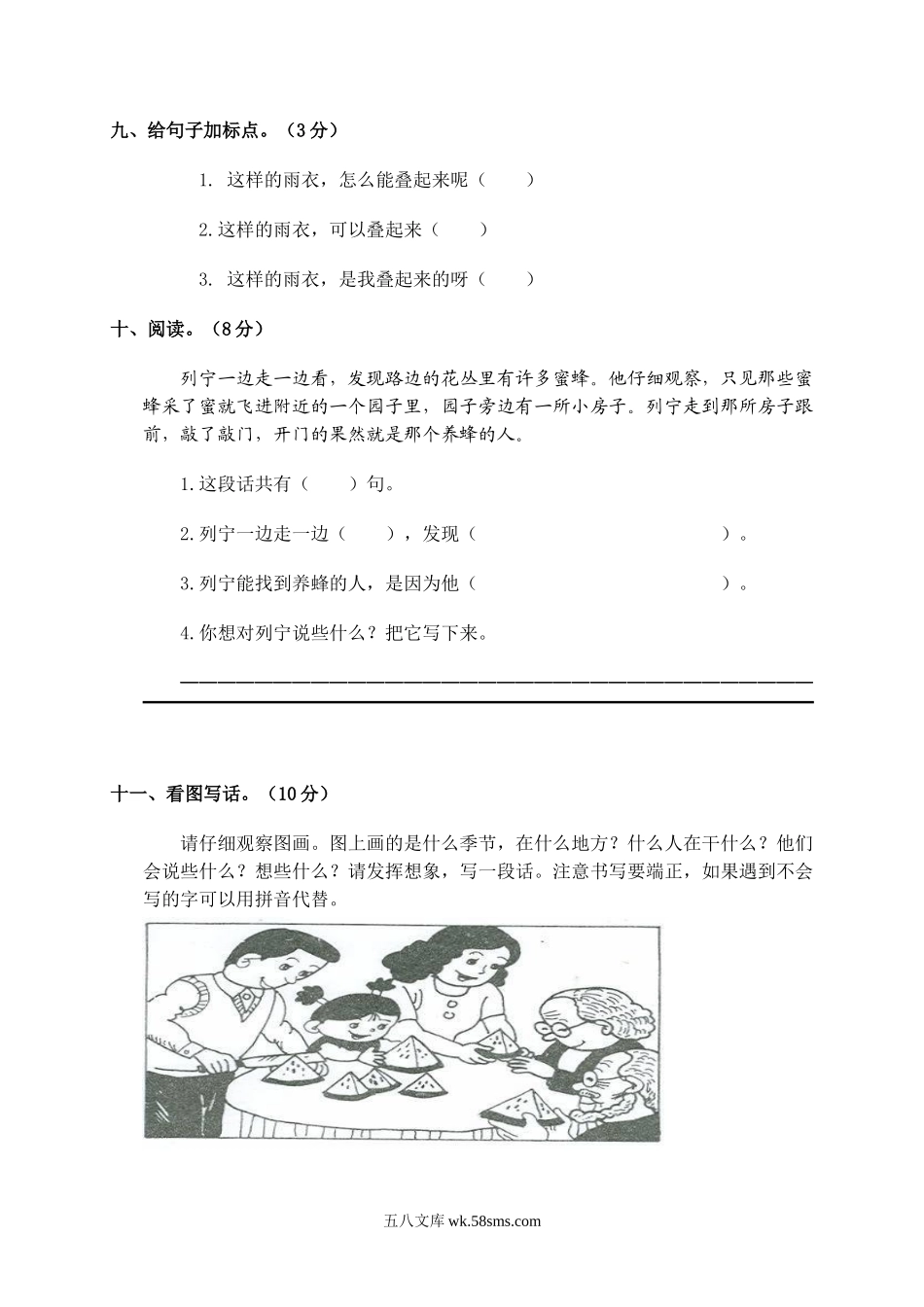 九、给句子加标点。（3分）

1. 这样的雨衣，怎么能叠起来呢（　　）

2.这样的雨衣，可以叠起来（　　）

3. 这样的雨衣，是我叠起来的呀（　　）

十、阅读。（8分）

列宁一边走一边看，发现路边的花丛里有许多蜜蜂。他仔细观察，只见那些蜜蜂采了蜜就飞进附近的一个园子里，园子旁边有一所小房子。列宁走到那所房子跟前，敲了敲门，开门的果然就是那个养蜂的人。

1.这段话共有（　　）句。

2.列宁一边走一边（　　），发现（　　　　　　　　　　　　）。

3.列宁能找到养蜂的人，是因为他（　　　　　　　　　　　　）。

4.你想对列宁说些什么？把它写下来。

十一、看图写话。（10分）

请仔细观察图画。图上画的是什么季节，在什么地方？什么人在干什么？他们会说些什么？想些什么？请发挥想象，写一段话。注意书写要端正，如果遇到不会写的字可以用拼音代替。

五八文库 wk.58sms.com